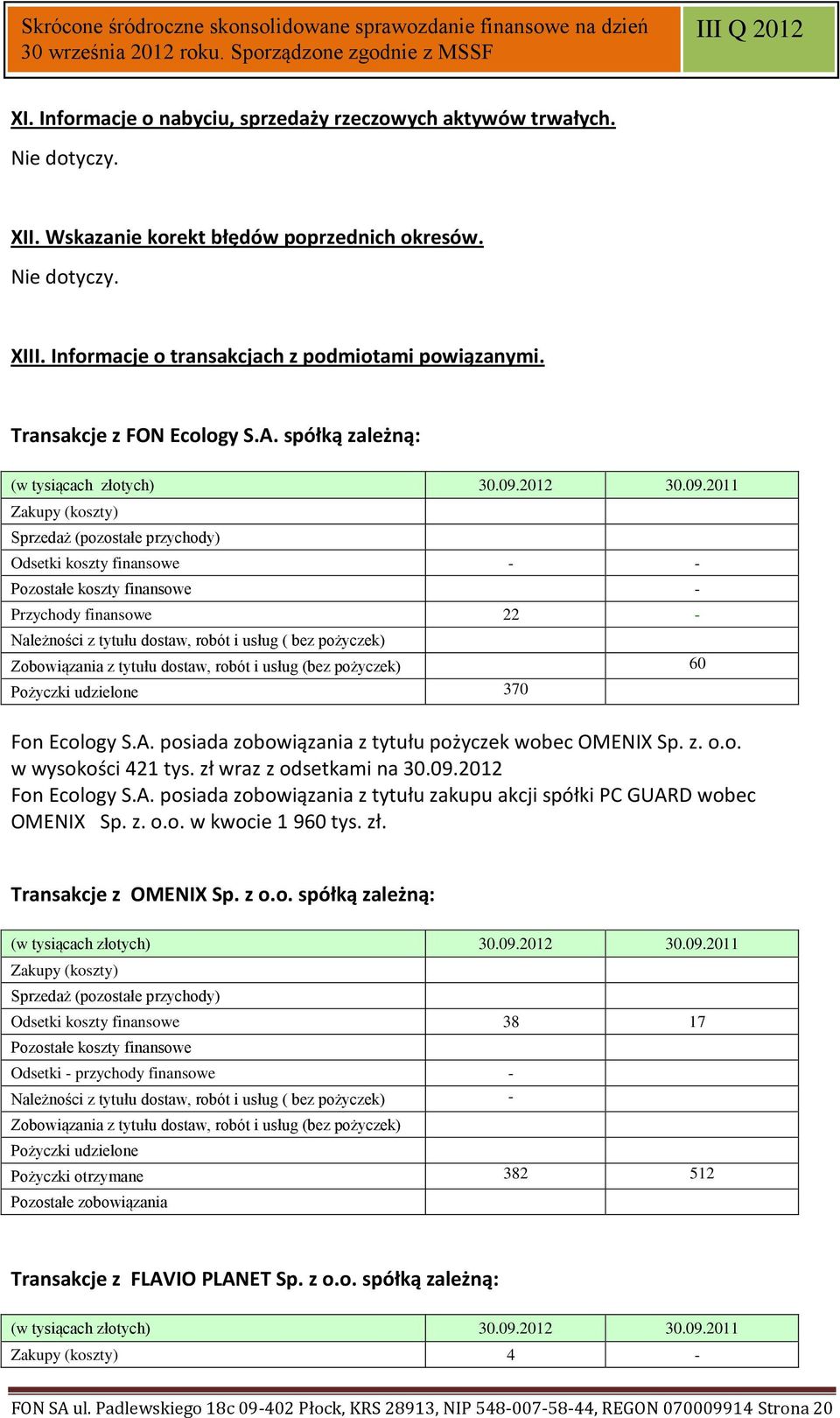 Skrócone śródroczne skonsolidowane sprawozdanie finansowe na dzień 30 września 2012 roku. Sporządzone zgodnie z MSSF

III Q 2012

XI. Informacje o nabyciu, sprzedaży rzeczowych aktywów trwałych.

Nie dotyczy.

XII. Wskazanie korekt błędów poprzednich okresów.

Nie dotyczy.

XIII. Informacje o transakcjach z podmiotami powiązanymi.

Transakcje z FON Ecology S.A. spółką zależną:

| (w tysiącach złotych) | 30.09.2012 | 30.09.2011 |
|---|---|---|
| Zakupy (koszty) | | |
| Sprzedaż (pozostałe przychody) | | |
| Odsetki koszty finansowe | - | - |
| Pozostałe koszty finansowe | | - |
| Przychody finansowe | 22 | - |
| Należności z tytułu dostaw, robót i usług ( bez pożyczek) | | |
| Zobowiązania z tytułu dostaw, robót i usług (bez pożyczek) | | 60 |
| Pożyczki udzielone | 370 | |

Fon Ecology S.A. posiada zobowiązania z tytułu pożyczek wobec OMENIX Sp. z. o.o. w wysokości 421 tys. zł wraz z odsetkami na 30.09.2012
Fon Ecology S.A. posiada zobowiązania z tytułu zakupu akcji spółki PC GUARD wobec OMENIX Sp. z. o.o. w kwocie 1 960 tys. zł.

Transakcje z OMENIX Sp. z o.o. spółką zależną:

| (w tysiącach złotych) | 30.09.2012 | 30.09.2011 |
|---|---|---|
| Zakupy (koszty) | | |
| Sprzedaż (pozostałe przychody) | | |
| Odsetki koszty finansowe | 38 | 17 |
| Pozostałe koszty finansowe | | |
| Odsetki - przychody finansowe | - | |
| Należności z tytułu dostaw, robót i usług ( bez pożyczek) | - | |
| Zobowiązania z tytułu dostaw, robót i usług (bez pożyczek) | | |
| Pożyczki udzielone | | |
| Pożyczki otrzymane | 382 | 512 |
| Pozostałe zobowiązania | | |

Transakcje z FLAVIO PLANET Sp. z o.o. spółką zależną:

| (w tysiącach złotych) | 30.09.2012 | 30.09.2011 |
|---|---|---|
| Zakupy (koszty) | 4 | - |

FON SA ul. Padlewskiego 18c 09-402 Płock, KRS 28913, NIP 548-007-58-44, REGON 070009914 Strona 20